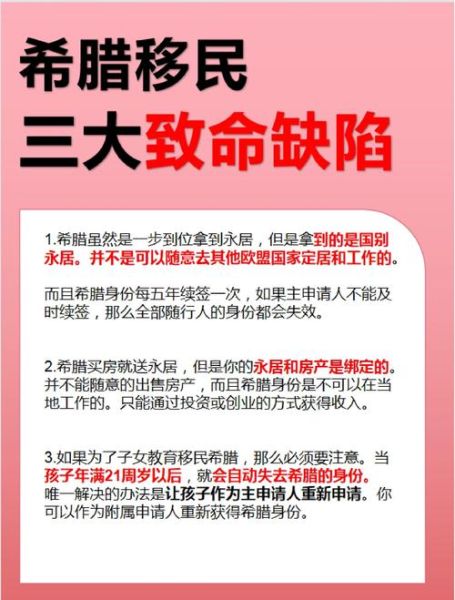 希腊移民
三大致命缺陷

1.希腊虽然是一步到位拿到永居，但是拿到的是国别永居。并不是可以随意去其他欧盟国家定居和工作的。

而且希腊身份每五年续签一次，如果主申请人不能及时续签，那么全部随行人的身份都会失效。

2.希腊买房就送永居，但是你的永居和房产是绑定的。并不能随意的出售房产，而且希腊身份是不可以在当地工作的。只能通过投资或创业的方式获得收入。

3.如果为了子女教育移民希腊，那么必须要注意。当孩子年满21周岁以后，就会自动失去希腊的身份。唯一解决的办法是让孩子作为主申请人重新申请。你可以作为附属申请人重新获得希腊身份。